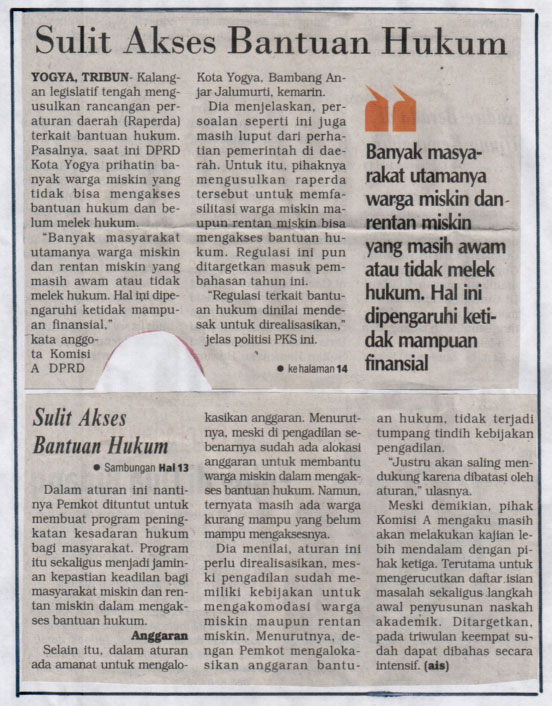 Sulit Akses Bantuan Hukum

YOGYA, TRIBUN- Kalangan legislatif tengah mengusulkan rancangan peraturan daerah (Raperda) terkait bantuan hukum. Pasalnya, saat ini DPRD Kota Yogya prihatin banyak warga miskin yang tidak bisa mengakses bantuan hukum dan belum melek hukum.

"Banyak masyarakat utamanya warga miskin dan rentan miskin yang masih awam atau tidak melek hukum. Hal ini dipengaruhi ketidak mampuan finansial," kata anggota Komisi A DPRD Kota Yogya, Bambang Anjar Jalumurti, kemarin.

Dia menjelaskan, persoalan seperti ini juga masih luput dari perhatian pemerintah di daerah. Untuk itu, pihaknya mengusulkan raperda tersebut untuk memfasilitasi warga miskin maupun rentan miskin bisa mengakses bantuan hukum. Regulasi ini pun ditargetkan masuk pembahasan tahun ini.

"Regulasi terkait bantuan hukum dinilai mendesak untuk direalisasikan," jelas politisi PKS ini.

● ke halaman 14

Banyak masyarakat utamanya warga miskin dan rentan miskin yang masih awam atau tidak melek hukum. Hal ini dipengaruhi ketidak mampuan finansial

Sulit Akses Bantuan Hukum

● Sambungan Hal 13

Dalam aturan ini nantinya Pemkot dituntut untuk membuat program peningkatan kesadaran hukum bagi masyarakat. Program itu sekaligus menjadi jaminan kepastian keadilan bagi masyarakat miskin dan rentan miskin dalam mengakses bantuan hukum.

Anggaran

Selain itu, dalam aturan ada amanat untuk mengalokasikan anggaran. Menurutnya, meski di pengadilan sebenarnya sudah ada alokasi anggaran untuk membantu warga miskin dalam mengakses bantuan hukum. Namun, ternyata masih ada warga kurang mampu yang belum mampu mengaksesnya.

Dia menilai, aturan ini perlu direalisasikan, meski pengadilan sudah memiliki kebijakan untuk mengakomodasi warga miskin maupun rentan miskin. Menurutnya, dengan Pemkot mengalokasikan anggaran bantuan hukum, tidak terjadi tumpang tindih kebijakan pengadilan.

"Justru akan saling mendukung karena dibatasi oleh aturan," ulasnya.

Meski demikian, pihak Komisi A mengaku masih akan melakukan kajian lebih mendalam dengan pihak ketiga. Terutama untuk mengerucutkan daftar isian masalah sekaligus langkah awal penyusunan naskah akademik. Ditargetkan, pada triwulan keempat sudah dapat dibahas secara intensif. (ais)